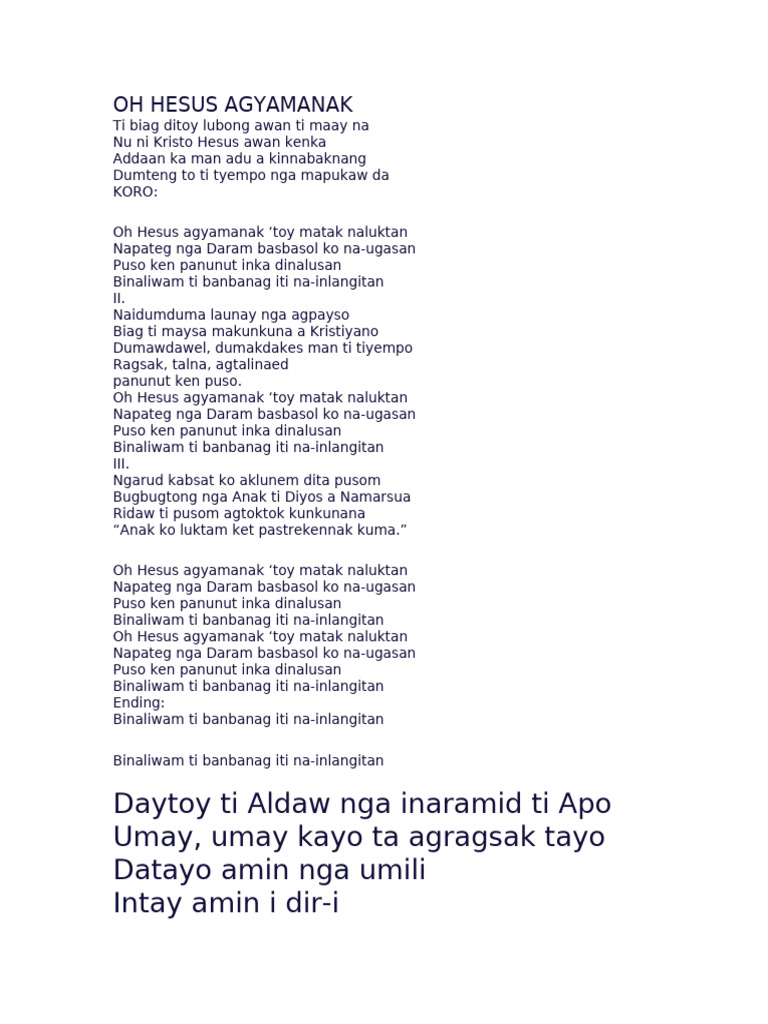 OH HESUS AGYAMANAK
Ti biag ditoy lubong awan ti maay na
Nu ni Kristo Hesus awan kenka
Addaan ka man adu a kinnabaknang
Dumteng to ti tyempo nga mapukaw da
KORO:

Oh Hesus agyamanak ‘toy matak naluktan
Napateg nga Daram basbasol ko na-ugasan
Puso ken panunut inka dinalusan
Binaliwam ti banbanag iti na-inlangitan
II.
Naidumduma launay nga agpayso
Biag ti maysa makunkuna a Kristiyano
Dumawdawel, dumakdakes man ti tiyempo
Ragsak, talna, agtalinaed
panunut ken puso.
Oh Hesus agyamanak ‘toy matak naluktan
Napateg nga Daram basbasol ko na-ugasan
Puso ken panunut inka dinalusan
Binaliwam ti banbanag iti na-inlangitan
III.
Ngarud kabsat ko aklunem dita pusom
Bugbugtong nga Anak ti Diyos a Namarsua
Ridaw ti pusom agtoktok kunkunana
“Anak ko luktam ket pastrekennak kuma.”

Oh Hesus agyamanak ‘toy matak naluktan
Napateg nga Daram basbasol ko na-ugasan
Puso ken panunut inka dinalusan
Binaliwam ti banbanag iti na-inlangitan
Oh Hesus agyamanak ‘toy matak naluktan
Napateg nga Daram basbasol ko na-ugasan
Puso ken panunut inka dinalusan
Binaliwam ti banbanag iti na-inlangitan
Ending:
Binaliwam ti banbanag iti na-inlangitan

Binaliwam ti banbanag iti na-inlangitan

Daytoy ti Aldaw nga inaramid ti Apo
Umay, umay kayo ta agragsak tayo
Datayo amin nga umili
Intay amin i dir-i